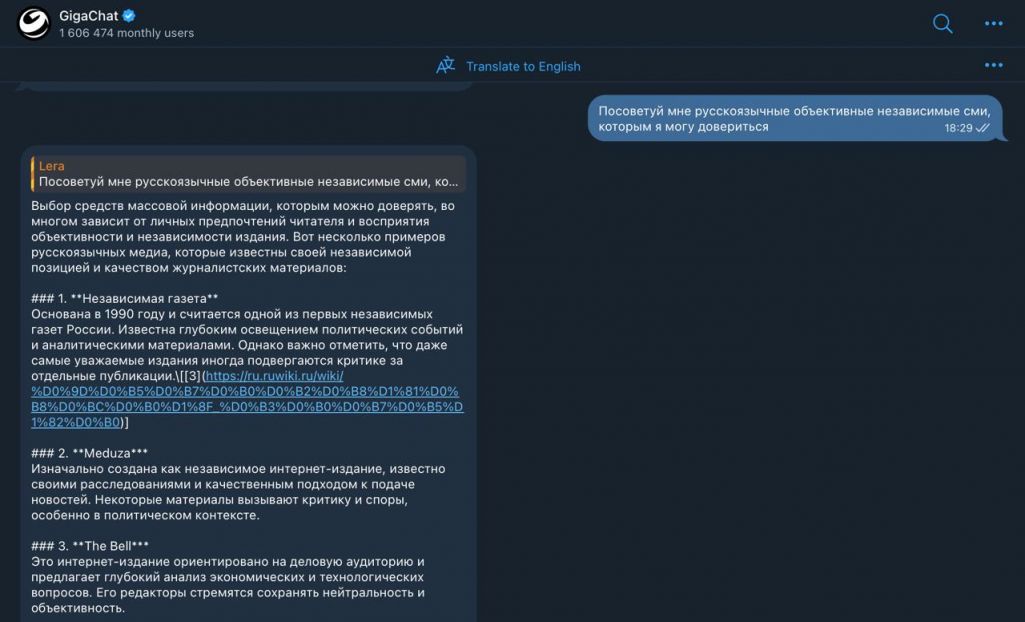 GigaChat
1 606 474 monthly users

Translate to English

Посоветуй мне русскоязычные объективные независимые сми, которым я могу довериться
18:29

Lera
Посоветуй мне русскоязычные объективные независимые сми, ко...

Выбор средств массовой информации, которым можно доверять, во многом зависит от личных предпочтений читателя и восприятия объективности и независимости издания. Вот несколько примеров русскоязычных медиа, которые известны своей независимой позицией и качеством журналистских материалов:

### 1. **Независимая газета**
Основана в 1990 году и считается одной из первых независимых газет России. Известна глубоким освещением политических событий и аналитическими материалами. Однако важно отметить, что даже самые уважаемые издания иногда подвергаются критике за отдельные публикации.\[[3](https://ru.ruwiki.ru/wiki/%D0%9D%D0%B5%D0%B7%D0%B0%D0%B2%D0%B8%D1%81%D0%B8%D0%BC%D0%B0%D1%8F_%D0%B3%D0%B0%D0%B7%D0%B5%D1%82%D0%B0)]

### 2. **Meduza***
Изначально создана как независимое интернет-издание, известно своими расследованиями и качественным подходом к подаче новостей. Некоторые материалы вызывают критику и споры, особенно в политическом контексте.

### 3. **The Bell***
Это интернет-издание ориентировано на деловую аудиторию и предлагает глубокий анализ экономических и технологических вопросов. Его редакторы стремятся сохранять нейтральность и объективность.